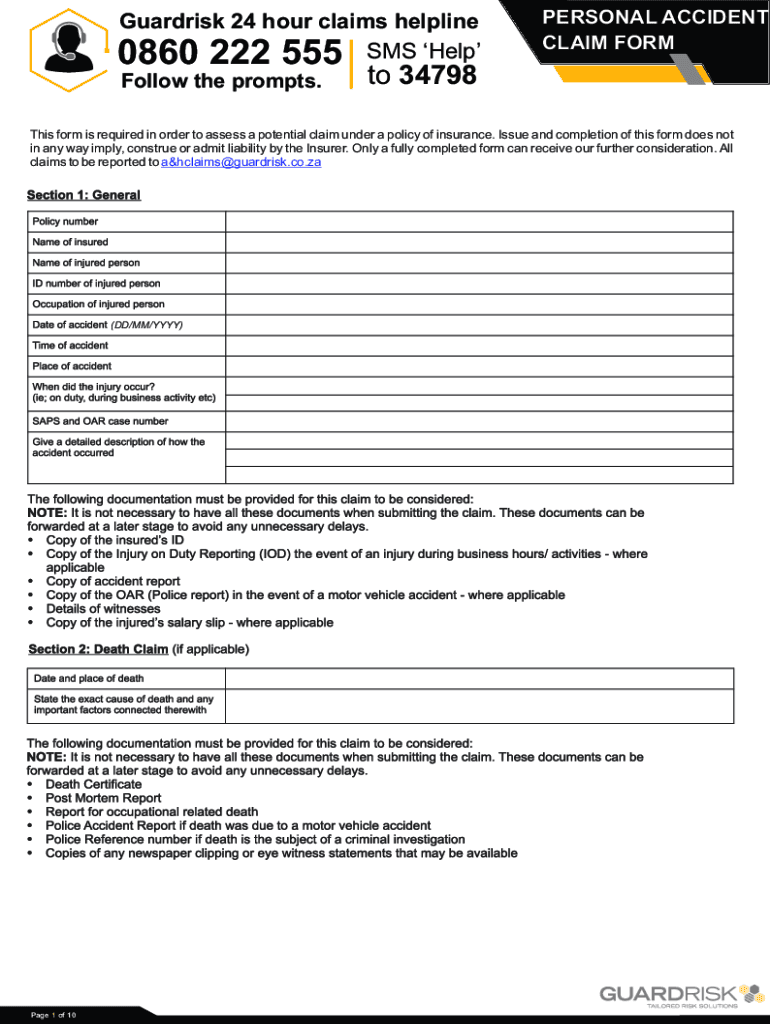 Guardrisk 24 hour claims helpline
0860 222 555
Follow the prompts.
SMS 'Help' to 34798

PERSONAL ACCIDENT CLAIM FORM

This form is required in order to assess a potential claim under a policy of insurance. Issue and completion of this form does not in any way imply, construe or admit liability by the Insurer. Only a fully completed form can receive our further consideration. All claims to be reported to a&hclaims@guardrisk.co.za

Section 1: General

| | |
|---|---|
| Policy number | |
| Name of insured | |
| Name of injured person | |
| ID number of injured person | |
| Occupation of injured person | |
| Date of accident (DD/MM/YYYY) | |
| Time of accident | |
| Place of accident | |
| When did the injury occur? (ie; on duty, during business activity etc) | |
| SAPS and OAR case number | |
| Give a detailed description of how the accident occurred | |

The following documentation must be provided for this claim to be considered:
NOTE: It is not necessary to have all these documents when submitting the claim. These documents can be forwarded at a later stage to avoid any unnecessary delays.
• Copy of the insured's ID
• Copy of the Injury on Duty Reporting (IOD) the event of an injury during business hours/ activities - where applicable
• Copy of accident report
• Copy of the OAR (Police report) in the event of a motor vehicle accident - where applicable
• Details of witnesses
• Copy of the injured's salary slip - where applicable

Section 2: Death Claim (if applicable)

| | |
|---|---|
| Date and place of death | |
| State the exact cause of death and any important factors connected therewith | |

The following documentation must be provided for this claim to be considered:
NOTE: It is not necessary to have all these documents when submitting the claim. These documents can be forwarded at a later stage to avoid any unnecessary delays.
• Death Certificate
• Post Mortem Report
• Report for occupational related death
• Police Accident Report if death was due to a motor vehicle accident
• Police Reference number if death is the subject of a criminal investigation
• Copies of any newspaper clipping or eye witness statements that may be available

GUARDRISK
TAILORED RISK SOLUTIONS

Page 1 of 10